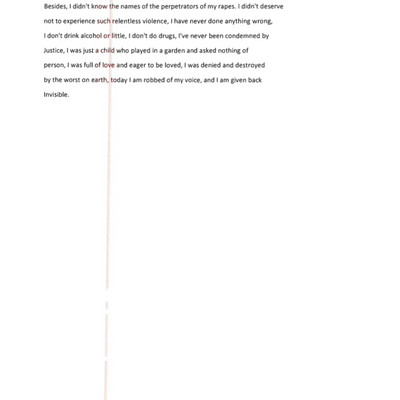 Besides, I didn't know the names of the perpetrators of my rapes. I didn't deserve not to experience such relentless violence, I have never done anything wrong, I don't drink alcohol or little, I don't do drugs, I've never been condemned by Justice, I was just a child who played in a garden and asked nothing of person, I was full of love and eager to be loved, I was denied and destroyed by the worst on earth, today I am robbed of my voice, and I am given back Invisible.